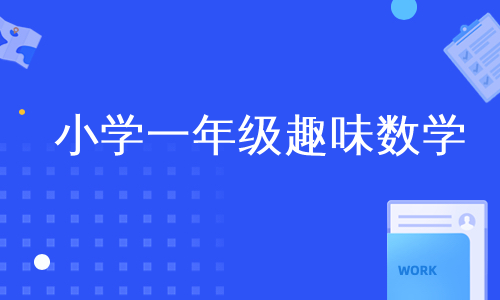 小学一年级趣味数学

WORK